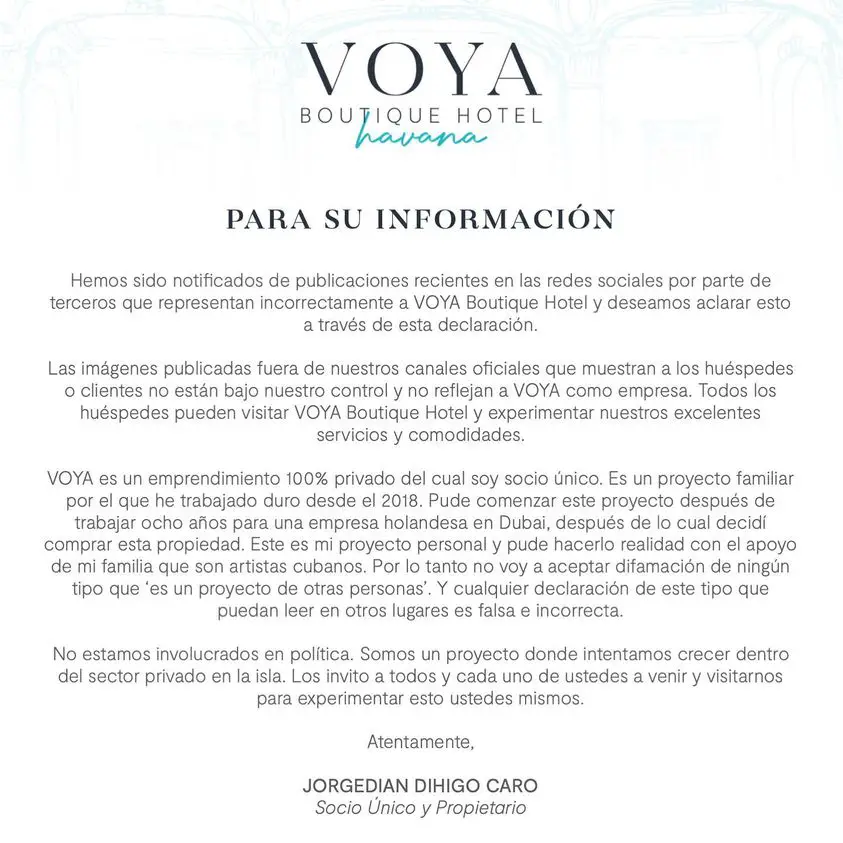 VOYA
BOUTIQUE HOTEL
havana

PARA SU INFORMACIÓN

Hemos sido notificados de publicaciones recientes en las redes sociales por parte de terceros que representan incorrectamente a VOYA Boutique Hotel y deseamos aclarar esto a través de esta declaración.

Las imágenes publicadas fuera de nuestros canales oficiales que muestran a los huéspedes o clientes no están bajo nuestro control y no reflejan a VOYA como empresa. Todos los huéspedes pueden visitar VOYA Boutique Hotel y experimentar nuestros excelentes servicios y comodidades.

VOYA es un emprendimiento 100% privado del cual soy socio único. Es un proyecto familiar por el que he trabajado duro desde el 2018. Pude comenzar este proyecto después de trabajar ocho años para una empresa holandesa en Dubai, después de lo cual decidí comprar esta propiedad. Este es mi proyecto personal y pude hacerlo realidad con el apoyo de mi familia que son artistas cubanos. Por lo tanto no voy a aceptar difamación de ningún tipo que 'es un proyecto de otras personas'. Y cualquier declaración de este tipo que puedan leer en otros lugares es falsa e incorrecta.

No estamos involucrados en política. Somos un proyecto donde intentamos crecer dentro del sector privado en la isla. Los invito a todos y cada uno de ustedes a venir y visitarnos para experimentar esto ustedes mismos.

Atentamente,

JORGEDIAN DIHIGO CARO
Socio Único y Propietario